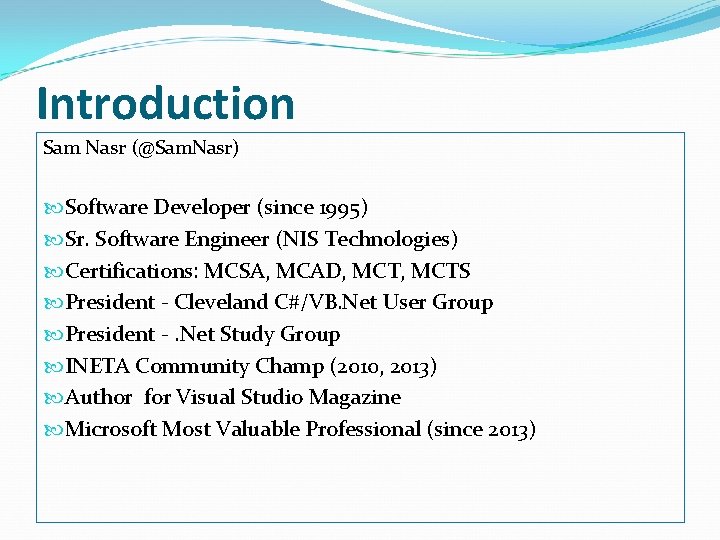 Introduction

Sam Nasr (@SamNasr)

Software Developer (since 1995)
Sr. Software Engineer (NIS Technologies)
Certifications: MCSA, MCAD, MCT, MCTS
President - Cleveland C#/VB.Net User Group
President - .Net Study Group
INETA Community Champ (2010, 2013)
Author  for Visual Studio Magazine
Microsoft Most Valuable Professional (since 2013)